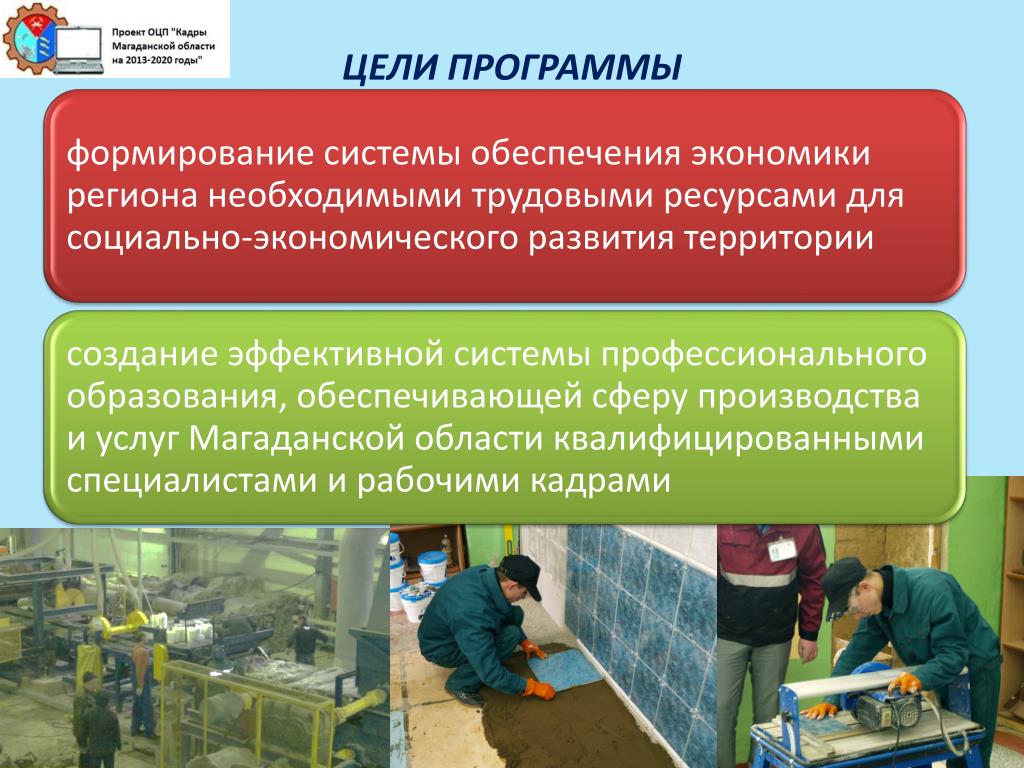 Проект ОЦП "Кадры Магаданской области на 2013-2020 годы"

ЦЕЛИ ПРОГРАММЫ

формирование системы обеспечения экономики региона необходимыми трудовыми ресурсами для социально-экономического развития территории

создание эффективной системы профессионального образования, обеспечивающей сферу производства и услуг Магаданской области квалифицированными специалистами и рабочими кадрами